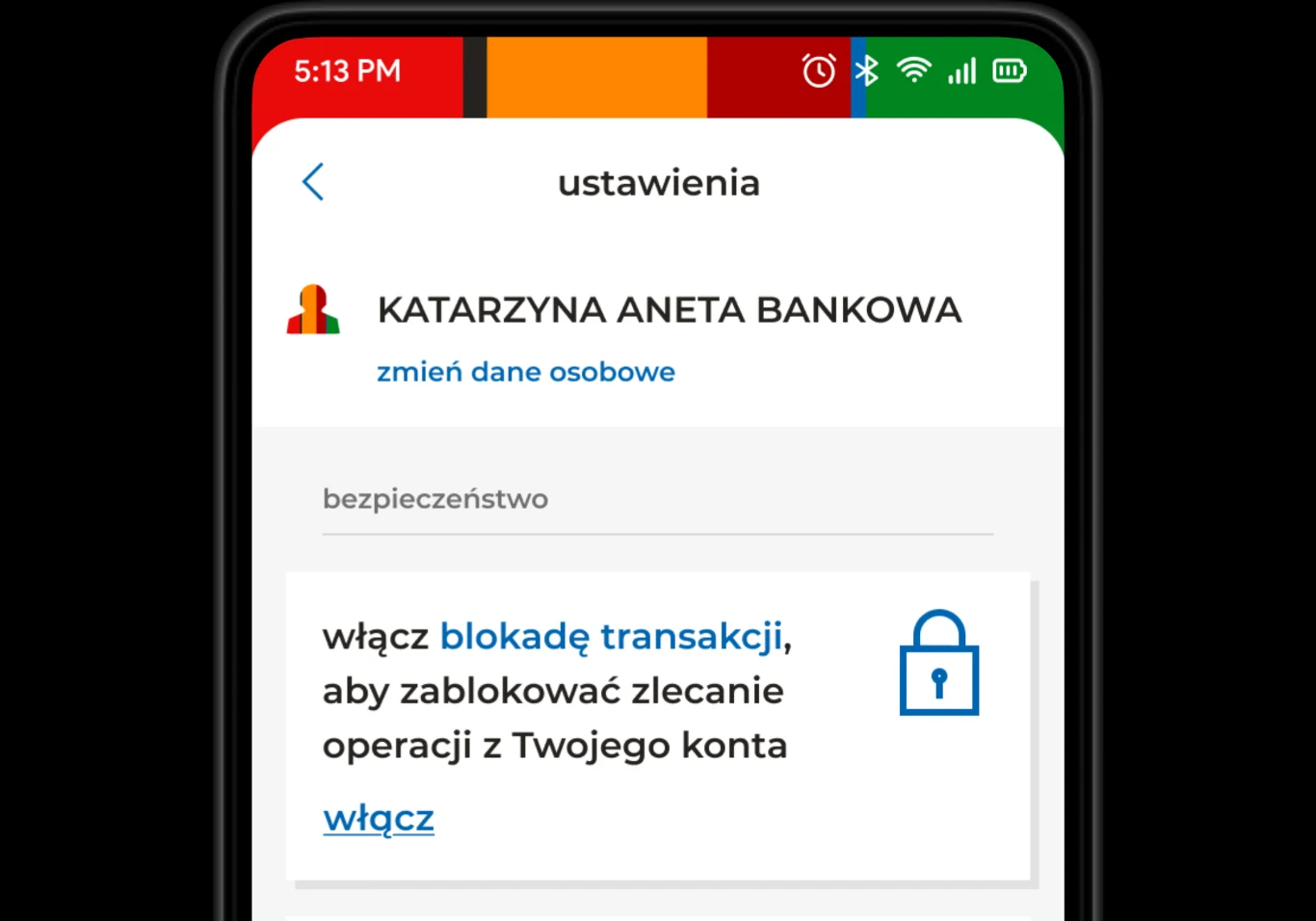 5:13 PM

ustawienia

KATARZYNA ANETA BANKOWA

zmień dane osobowe

bezpieczeństwo

włącz blokadę transakcji, aby zablokować zlecanie operacji z Twojego konta

włącz